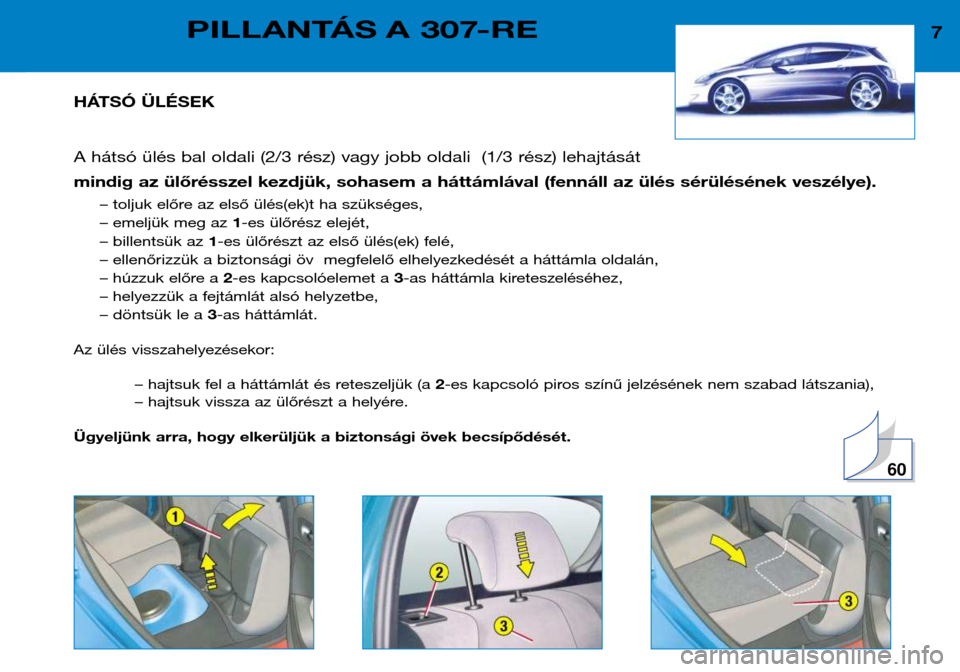 PILLANTÁS A 307-RE

7

HÁTSÓ ÜLÉSEK

A hátsó ülés bal oldali (2/3 rész) vagy jobb oldali (1/3 rész) lehajtását

mindig az ülőrésszel kezdjük, sohasem a háttámlával (fennáll az ülés sérülésének veszélye).

– toljuk előre az első ülés(ek)t ha szükséges,
– emeljük meg az 1-es ülőrész elejét,
– billentsük az 1-es ülőrészt az első ülés(ek) felé,
– ellenőrizzük a biztonsági öv megfelelő elhelyezkedését a háttámla oldalán,
– húzzuk előre a 2-es kapcsolóelemet a 3-as háttámla kireteszeléséhez,
– helyezzük a fejtámlát alsó helyzetbe,
– döntsük le a 3-as háttámlát.

Az ülés visszahelyezésekor:

– hajtsuk fel a háttámlát és reteszeljük (a 2-es kapcsoló piros színű jelzésének nem szabad látszania),
– hajtsuk vissza az ülőrészt a helyére.

Ügyeljünk arra, hogy elkerüljük a biztonsági övek becsípődését.

60

1

2

3

3

carmanualsonline.info